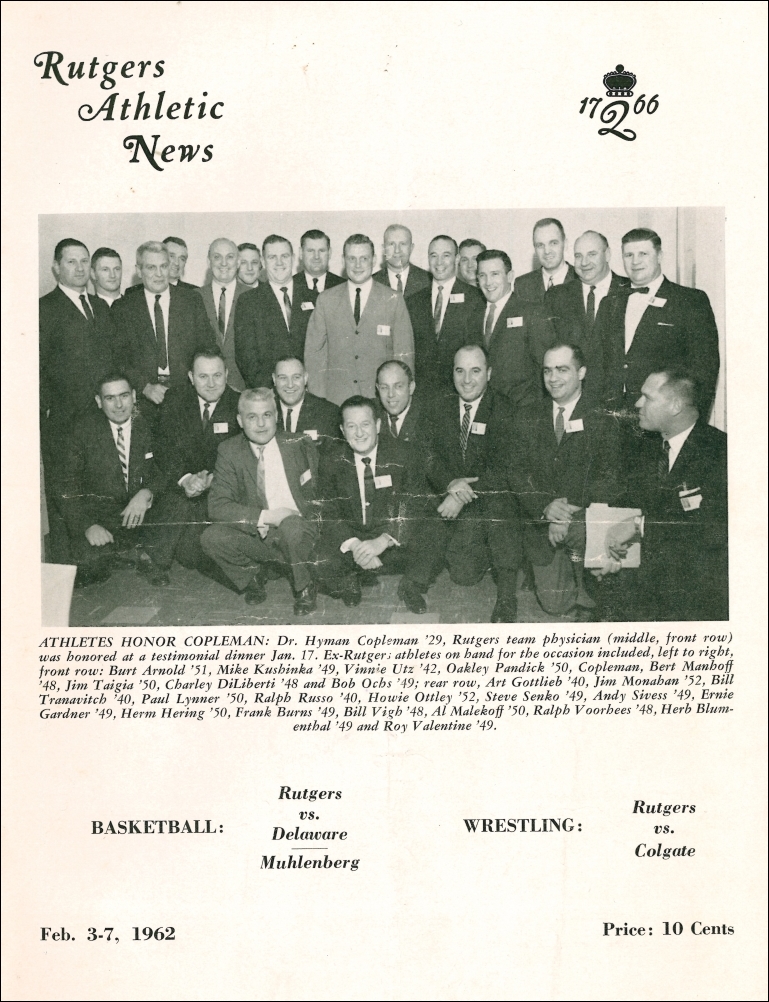 Rutgers Athletic News

17 Q 66

ATHLETES HONOR COPLEMAN: Dr. Hyman Copleman '29, Rutgers team physician (middle, front row) was honored at a testimonial dinner Jan. 17. Ex-Rutgers athletes on hand for the occasion included, left to right, front row: Burt Arnold '51, Mike Kushinka '49, Vinnie Utz '42, Oakley Pandick '50, Copleman, Bert Manhoff '48, Jim Taigia '50, Charley DiLiberti '48 and Bob Ochs '49; rear row, Art Gottlieb '40, Jim Monahan '52, Bill Tranavitch '40, Paul Lynner '50, Ralph Russo '40, Howie Ottley '52, Steve Senko '49, Andy Sivess '49, Ernie Gardner '49, Herm Hering '50, Frank Burns '49, Bill Vigh '48, Al Malekoff '50, Ralph Voorhees '48, Herb Blumenthal '49 and Roy Valentine '49.

BASKETBALL: Rutgers vs. Delaware
Muhlenberg

WRESTLING: Rutgers vs. Colgate

Feb. 3-7, 1962

Price: 10 Cents